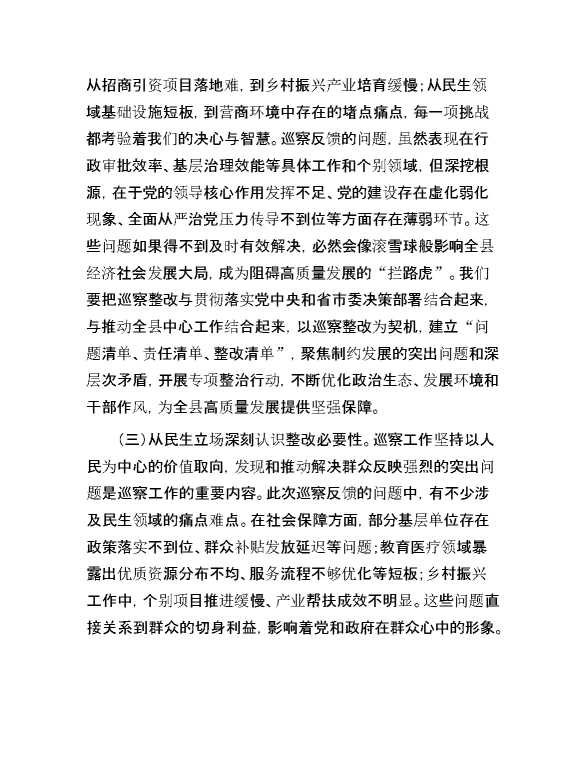 从招商引资项目落地难，到乡村振兴产业培育缓慢；从民生领域基础设施短板，到营商环境中存在的堵点痛点，每一项挑战都考验着我们的决心与智慧。巡察反馈的问题，虽然表现在行政审批效率、基层治理效能等具体工作和个别领域，但深挖根源，在于党的领导核心作用发挥不足、党的建设存在虚化弱化现象、全面从严治党压力传导不到位等方面存在薄弱环节。这些问题如果得不到及时有效解决，必然会像滚雪球般影响全县经济社会发展大局，成为阻碍高质量发展的“拦路虎”。我们要把巡察整改与贯彻落实党中央和省市委决策部署结合起来，与推动全县中心工作结合起来，以巡察整改为契机，建立“问题清单、责任清单、整改清单”，聚焦制约发展的突出问题和深层次矛盾，开展专项整治行动，不断优化政治生态、发展环境和干部作风，为全县高质量发展提供坚强保障。

（三）从民生立场深刻认识整改必要性。巡察工作坚持以人民为中心的价值取向，发现和推动解决群众反映强烈的突出问题是巡察工作的重要内容。此次巡察反馈的问题中，有不少涉及民生领域的痛点难点。在社会保障方面，部分基层单位存在政策落实不到位、群众补贴发放延迟等问题；教育医疗领域暴露出优质资源分布不均、服务流程不够优化等短板；乡村振兴工作中，个别项目推进缓慢、产业帮扶成效不明显。这些问题直接关系到群众的切身利益，影响着党和政府在群众心中的形象。